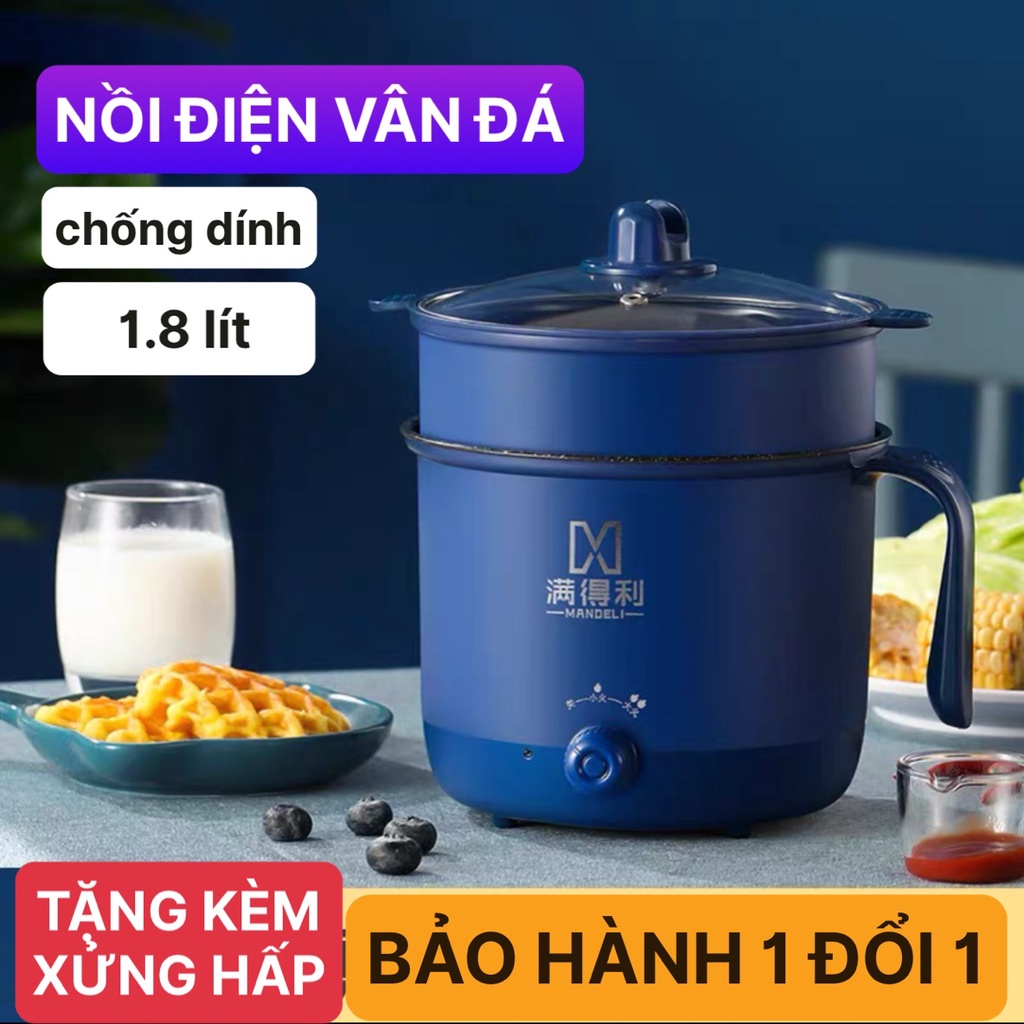 NỒI ĐIỆN VÂN ĐÁ

chống dính

1.8 lít

满得利
MANDELI

TẶNG KÈM XỬNG HẤP

BẢO HÀNH 1 ĐỔI 1